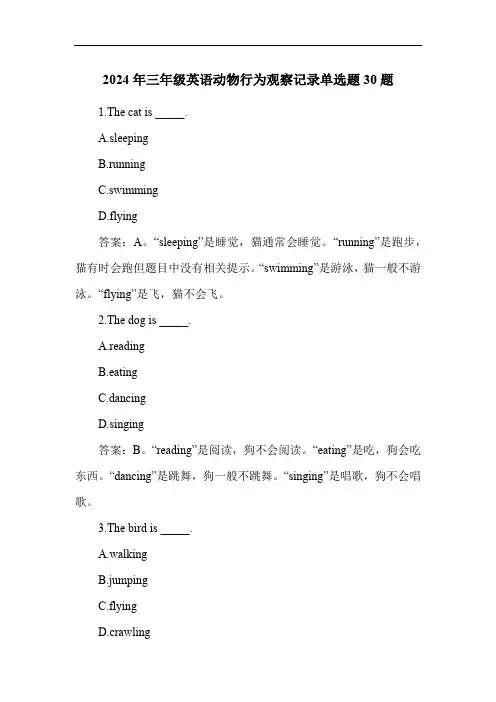 2024 年三年级英语动物行为观察记录单选题 30 题

1.The cat is _____.

A.sleeping

B.running

C.swimming

D.flying

答案：A。“sleeping”是睡觉，猫通常会睡觉。“running”是跑步，猫有时会跑但题目中没有相关提示。“swimming”是游泳，猫一般不游泳。“flying”是飞，猫不会飞。

2.The dog is _____.

A.reading

B.eating

C.dancing

D.singing

答案：B。“reading”是阅读，狗不会阅读。“eating”是吃，狗会吃东西。“dancing”是跳舞，狗一般不跳舞。“singing”是唱歌，狗不会唱歌。

3.The bird is _____.

A.walking

B.jumping

C.flying

D.crawling